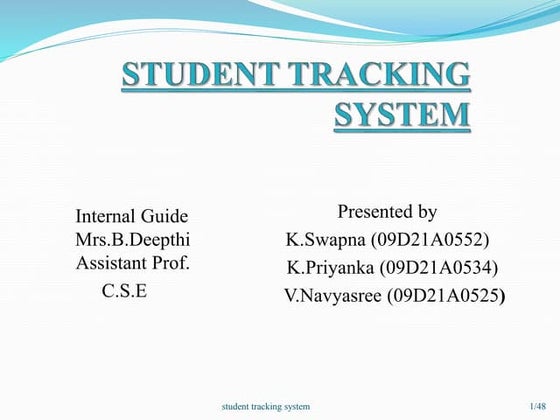 STUDENT TRACKING SYSTEM

Internal Guide
Mrs.B.Deepthi
Assistant Prof.
C.S.E

Presented by
K.Swapna (09D21A0552)
K.Priyanka (09D21A0534)
V.Navyasree (09D21A0525)

student tracking system

1/48